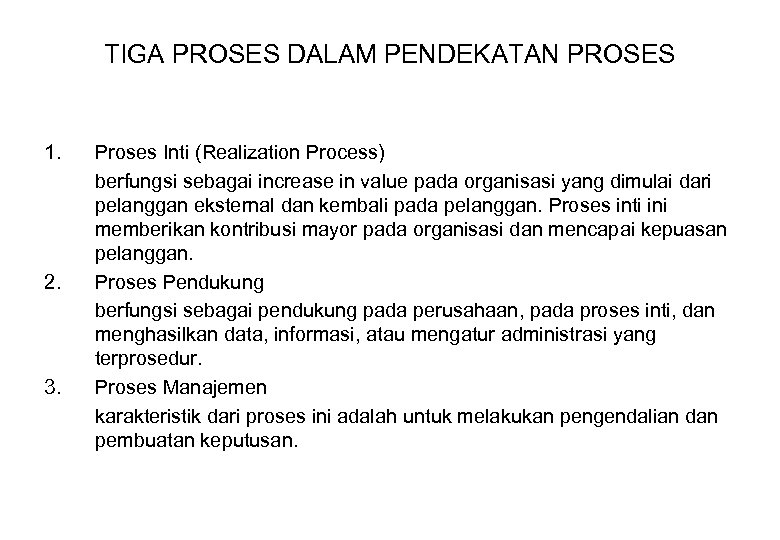 TIGA PROSES DALAM PENDEKATAN PROSES

1. Proses Inti (Realization Process)

berfungsi sebagai increase in value pada organisasi yang dimulai dari pelanggan eksternal dan kembali pada pelanggan. Proses inti ini memberikan kontribusi mayor pada organisasi dan mencapai kepuasan pelanggan.

2. Proses Pendukung

berfungsi sebagai pendukung pada perusahaan, pada proses inti, dan menghasilkan data, informasi, atau mengatur administrasi yang terprosedur.

3. Proses Manajemen

karakteristik dari proses ini adalah untuk melakukan pengendalian dan pembuatan keputusan.